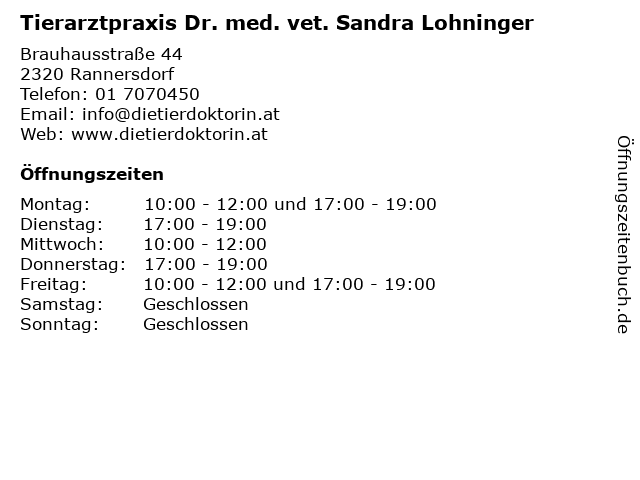 Tierarztpraxis Dr. med. vet. Sandra Lohninger

Brauhausstraße 44
2320 Rannersdorf
Telefon: 01 7070450
Email: info@dietierdoktorin.at
Web: www.dietierdoktorin.at

Öffnungszeiten

| | |
|---|---|
| Montag: | 10:00 - 12:00 und 17:00 - 19:00 |
| Dienstag: | 17:00 - 19:00 |
| Mittwoch: | 10:00 - 12:00 |
| Donnerstag: | 17:00 - 19:00 |
| Freitag: | 10:00 - 12:00 und 17:00 - 19:00 |
| Samstag: | Geschlossen |
| Sonntag: | Geschlossen |

Öffnungszeitenbuch.de